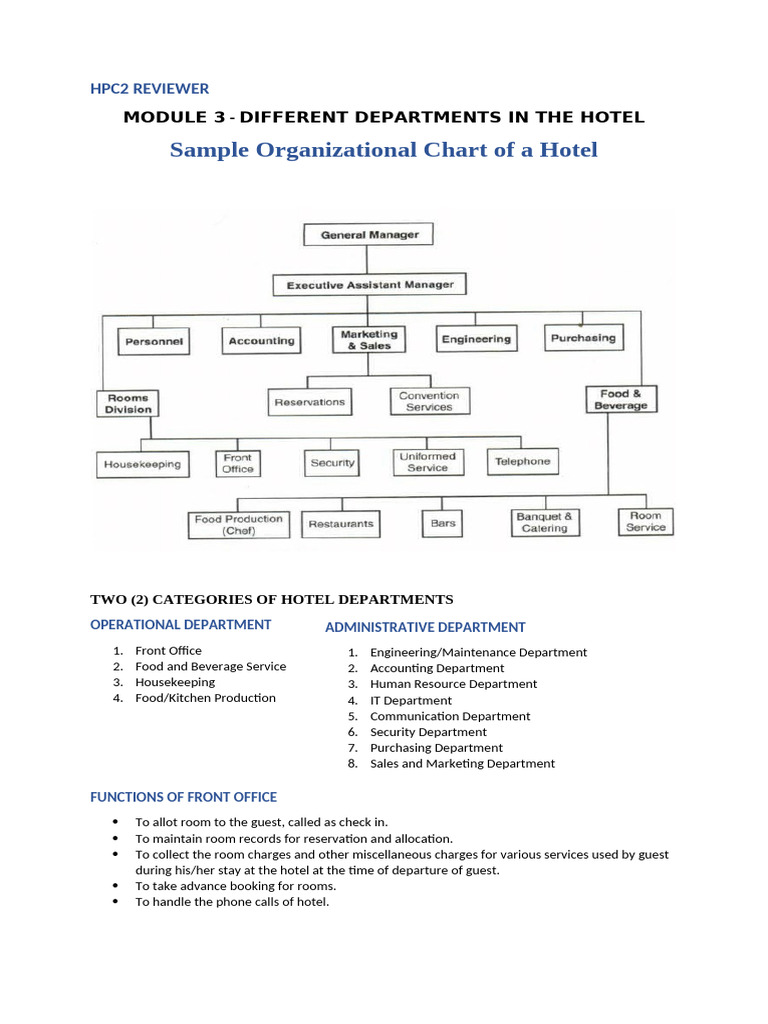 HPC2 REVIEWER

MODULE 3 - DIFFERENT DEPARTMENTS IN THE HOTEL

Sample Organizational Chart of a Hotel

General Manager

Executive Assistant Manager

Personnel

Accounting

Marketing & Sales

Engineering

Purchasing

Rooms Division

Reservations

Convention Services

Food & Beverage

Housekeeping

Front Office

Security

Uniformed Service

Telephone

Food Production (Chef)

Restaurants

Bars

Banquet & Catering

Room Service

TWO (2) CATEGORIES OF HOTEL DEPARTMENTS

OPERATIONAL DEPARTMENT

1. Front Office
2. Food and Beverage Service
3. Housekeeping
4. Food/Kitchen Production

ADMINISTRATIVE DEPARTMENT

1. Engineering/Maintenance Department
2. Accounting Department
3. Human Resource Department
4. IT Department
5. Communication Department
6. Security Department
7. Purchasing Department
8. Sales and Marketing Department

FUNCTIONS OF FRONT OFFICE

• To allot room to the guest, called as check in.
• To maintain room records for reservation and allocation.
• To collect the room charges and other miscellaneous charges for various services used by guest during his/her stay at the hotel at the time of departure of guest.
• To take advance booking for rooms.
• To handle the phone calls of hotel.